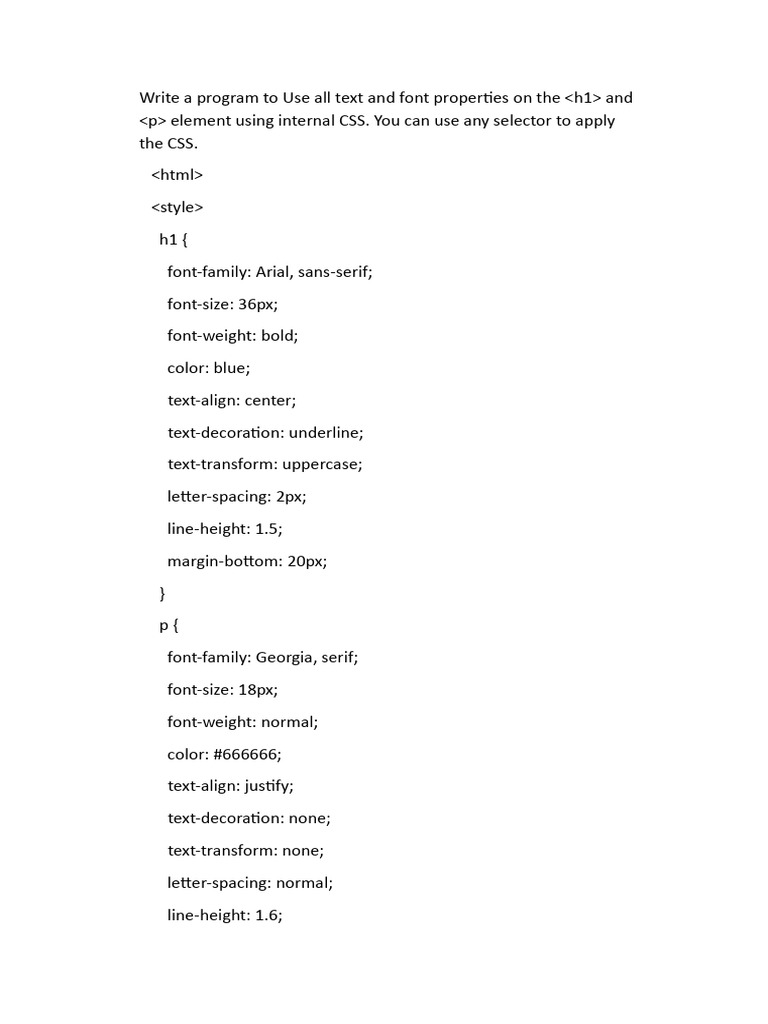 Write a program to Use all text and font properties on the <h1> and <p> element using internal CSS. You can use any selector to apply the CSS.

<html>

<style>

h1 {

font-family: Arial, sans-serif;

font-size: 36px;

font-weight: bold;

color: blue;

text-align: center;

text-decoration: underline;

text-transform: uppercase;

letter-spacing: 2px;

line-height: 1.5;

margin-bottom: 20px;

}

p {

font-family: Georgia, serif;

font-size: 18px;

font-weight: normal;

color: #666666;

text-align: justify;

text-decoration: none;

text-transform: none;

letter-spacing: normal;

line-height: 1.6;